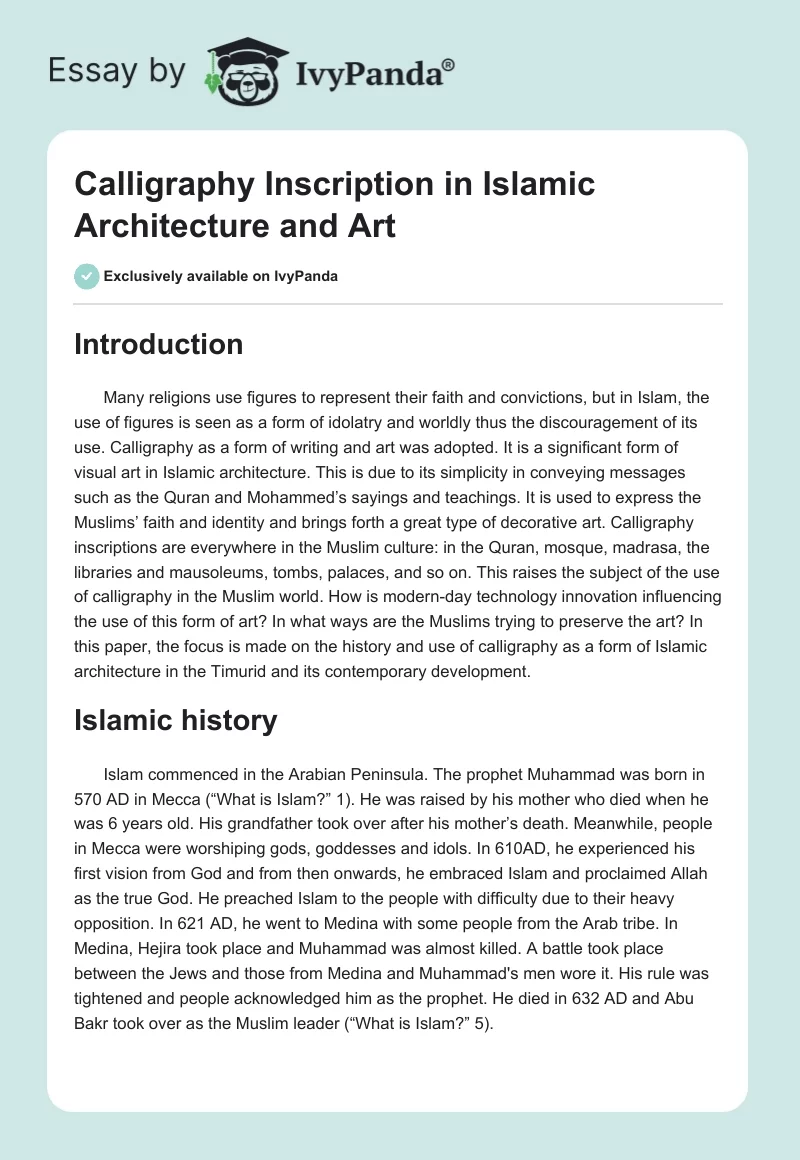 Essay by IvyPanda®

Calligraphy Inscription in Islamic Architecture and Art

Exclusively available on IvyPanda

Introduction

Many religions use figures to represent their faith and convictions, but in Islam, the use of figures is seen as a form of idolatry and worldly thus the discouragement of its use. Calligraphy as a form of writing and art was adopted. It is a significant form of visual art in Islamic architecture. This is due to its simplicity in conveying messages such as the Quran and Mohammed's sayings and teachings. It is used to express the Muslims' faith and identity and brings forth a great type of decorative art. Calligraphy inscriptions are everywhere in the Muslim culture: in the Quran, mosque, madrasa, the libraries and mausoleums, tombs, palaces, and so on. This raises the subject of the use of calligraphy in the Muslim world. How is modern-day technology innovation influencing the use of this form of art? In what ways are the Muslims trying to preserve the art? In this paper, the focus is made on the history and use of calligraphy as a form of Islamic architecture in the Timurid and its contemporary development.

Islamic history

Islam commenced in the Arabian Peninsula. The prophet Muhammad was born in 570 AD in Mecca ("What is Islam?" 1). He was raised by his mother who died when he was 6 years old. His grandfather took over after his mother's death. Meanwhile, people in Mecca were worshiping gods, goddesses and idols. In 610AD, he experienced his first vision from God and from then onwards, he embraced Islam and proclaimed Allah as the true God. He preached Islam to the people with difficulty due to their heavy opposition. In 621 AD, he went to Medina with some people from the Arab tribe. In Medina, Hejira took place and Muhammad was almost killed. A battle took place between the Jews and those from Medina and Muhammad's men wore it. His rule was tightened and people acknowledged him as the prophet. He died in 632 AD and Abu Bakr took over as the Muslim leader ("What is Islam?" 5).